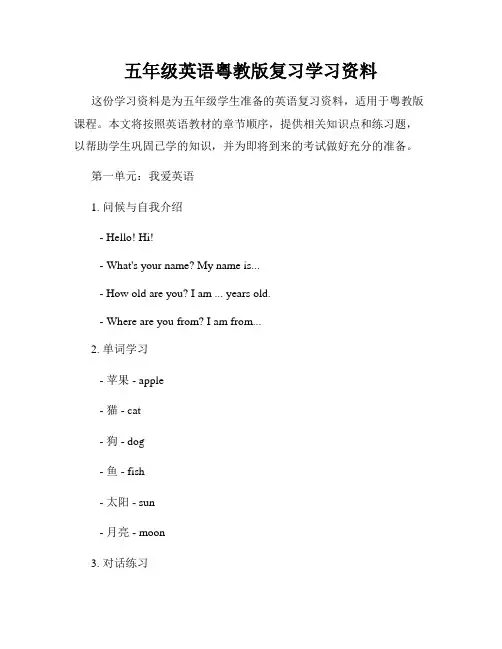 五年级英语粤教版复习学习资料

这份学习资料是为五年级学生准备的英语复习资料，适用于粤教版课程。本文将按照英语教材的章节顺序，提供相关知识点和练习题，以帮助学生巩固已学的知识，并为即将到来的考试做好充分的准备。

第一单元：我爱英语

1. 问候与自我介绍

- Hello! Hi!

- What's your name? My name is...

- How old are you? I am ... years old.

- Where are you from? I am from...

2. 单词学习

- 苹果 - apple

- 猫 - cat

- 狗 - dog

- 鱼 - fish

- 太阳 - sun

- 月亮 - moon

3. 对话练习